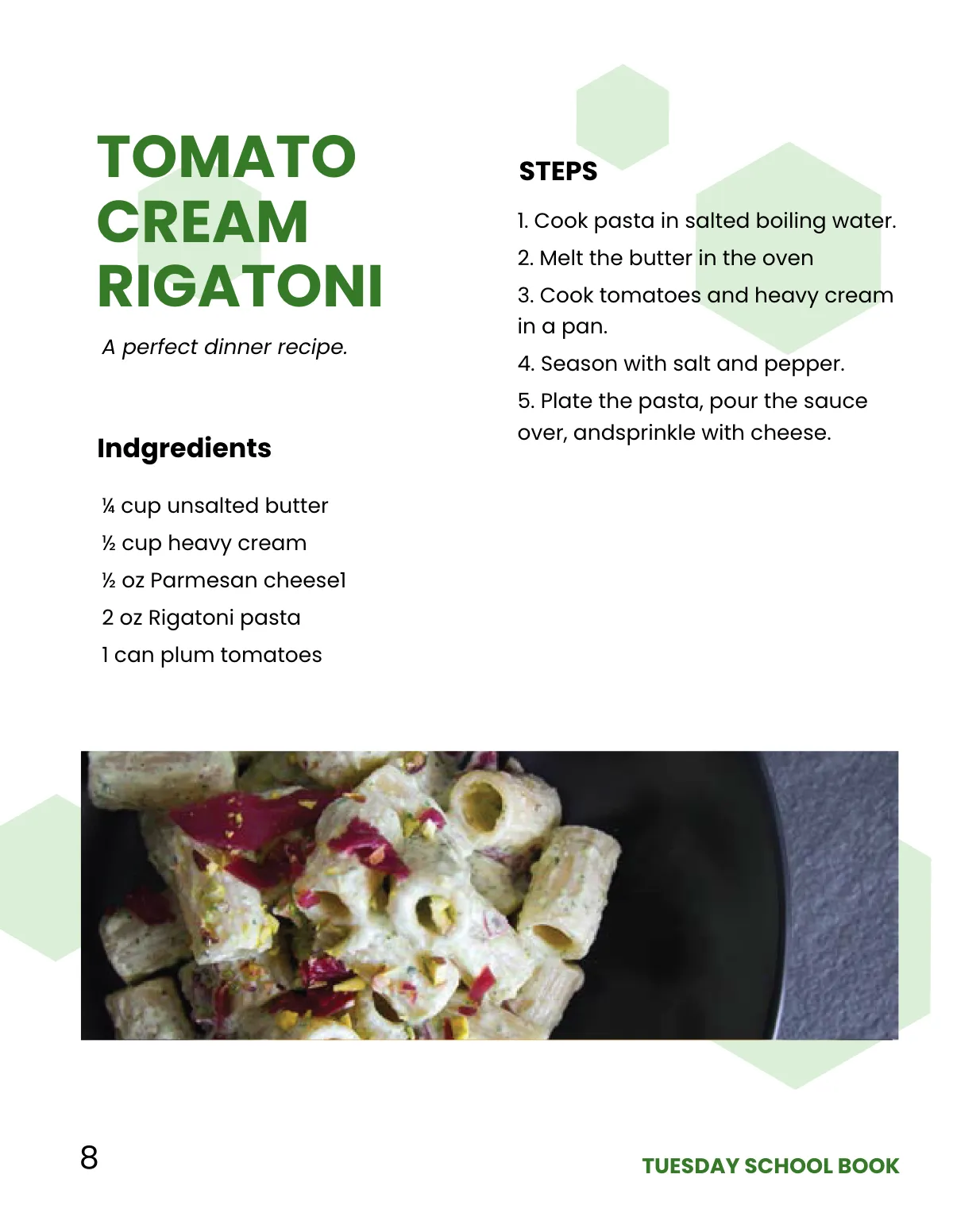 TOMATO CREAM RIGATONI

A perfect dinner recipe.

Indgredients

¼ cup unsalted butter
½ cup heavy cream
½ oz Parmesan cheese1
2 oz Rigatoni pasta
1 can plum tomatoes

STEPS

1. Cook pasta in salted boiling water.
2. Melt the butter in the oven
3. Cook tomatoes and heavy cream in a pan.
4. Season with salt and pepper.
5. Plate the pasta, pour the sauce over, andsprinkle with cheese.

8

TUESDAY SCHOOL BOOK